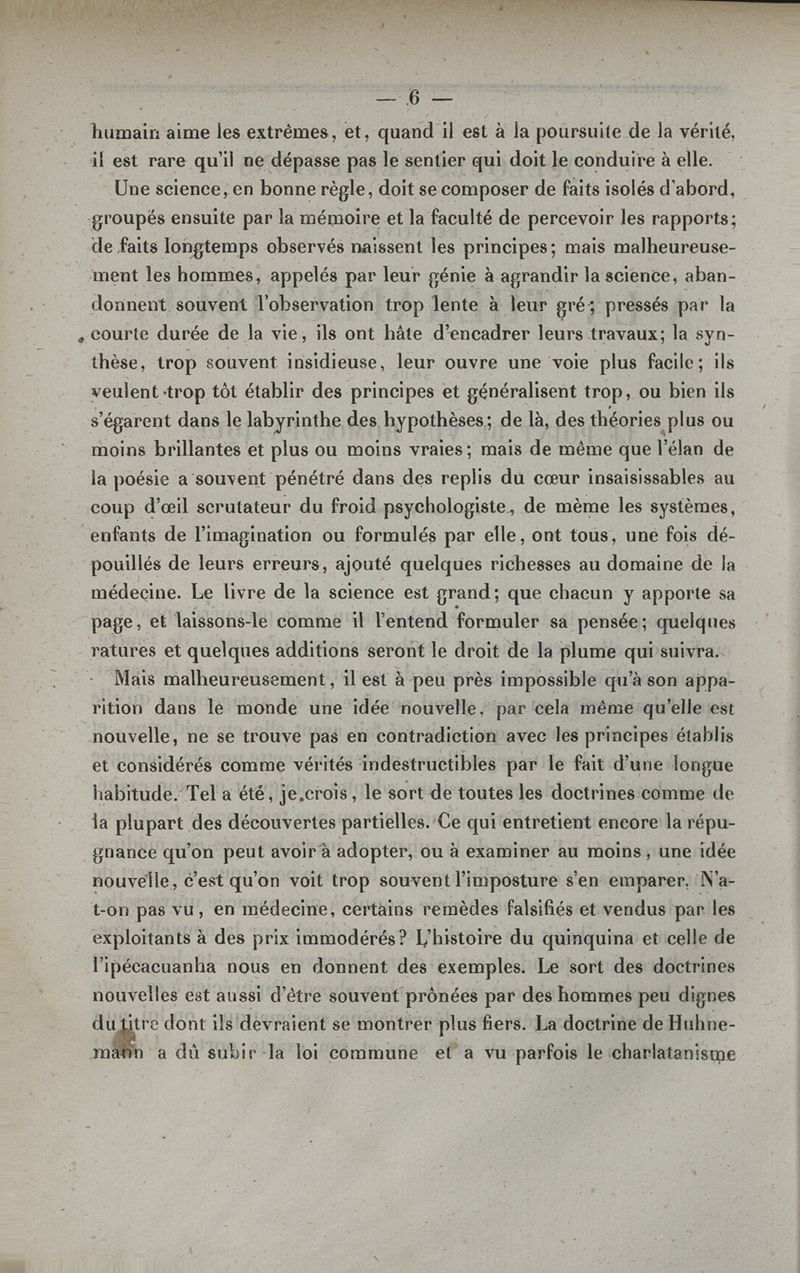 — 6 —

humain aime les extrêmes, et, quand il est à la poursuite de la vérité, il est rare qu'il ne dépasse pas le sentier qui doit le conduire à elle.

Une science, en bonne règle, doit se composer de faits isolés d'abord, groupés ensuite par la mémoire et la faculté de percevoir les rapports; de faits longtemps observés naissent les principes; mais malheureusement les hommes, appelés par leur génie à agrandir la science, abandonnent souvent l'observation trop lente à leur gré; pressés par la courte durée de la vie, ils ont hâte d'encadrer leurs travaux; la synthèse, trop souvent insidieuse, leur ouvre une voie plus facile; ils veulent trop tôt établir des principes et généralisent trop, ou bien ils s'égarent dans le labyrinthe des hypothèses; de là, des théories plus ou moins brillantes et plus ou moins vraies; mais de même que l'élan de la poésie a souvent pénétré dans des replis du cœur insaisissables au coup d'œil scrutateur du froid psychologiste, de même les systèmes, enfants de l'imagination ou formulés par elle, ont tous, une fois dépouillés de leurs erreurs, ajouté quelques richesses au domaine de la médecine. Le livre de la science est grand; que chacun y apporte sa page, et laissons-le comme il l'entend formuler sa pensée; quelques ratures et quelques additions seront le droit de la plume qui suivra.

Mais malheureusement, il est à peu près impossible qu'à son apparition dans le monde une idée nouvelle, par cela même qu'elle est nouvelle, ne se trouve pas en contradiction avec les principes établis et considérés comme vérités indestructibles par le fait d'une longue habitude. Tel a été, je crois, le sort de toutes les doctrines comme de la plupart des découvertes partielles. Ce qui entretient encore la répugnance qu'on peut avoir à adopter, ou à examiner au moins, une idée nouvelle, c'est qu'on voit trop souvent l'imposture s'en emparer. N'a-t-on pas vu, en médecine, certains remèdes falsifiés et vendus par les exploitants à des prix immodérés? L'histoire du quinquina et celle de l'ipécacuanha nous en donnent des exemples. Le sort des doctrines nouvelles est aussi d'être souvent prônées par des hommes peu dignes du titre dont ils devraient se montrer plus fiers. La doctrine de Huhnemann a dû subir la loi commune et a vu parfois le charlatanisme